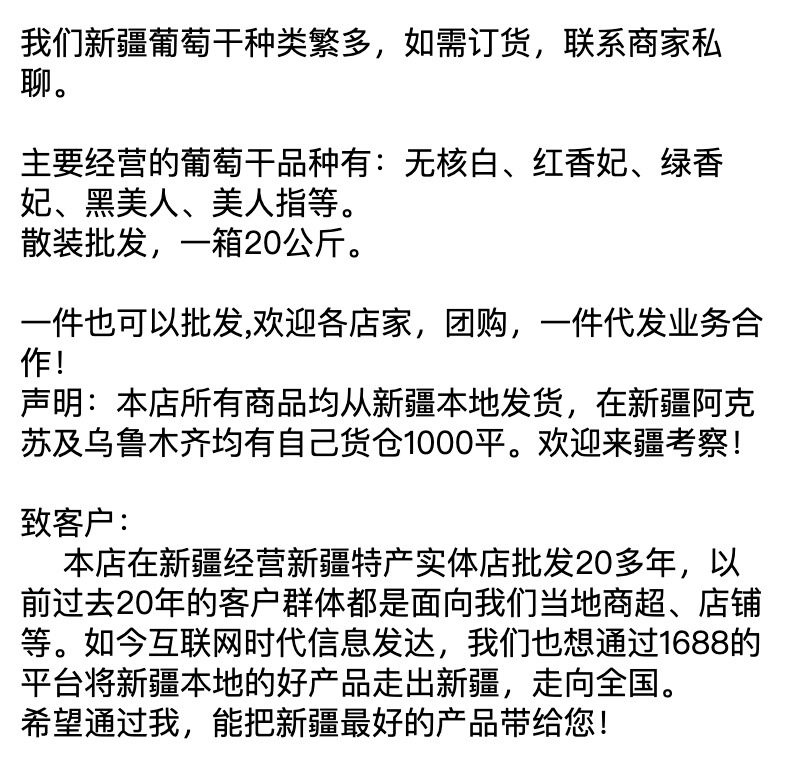 我们新疆葡萄干种类繁多，如需订货，联系商家私聊。

主要经营的葡萄干品种有：无核白、红香妃、绿香妃、黑美人、美人指等。
散装批发，一箱20公斤。

一件也可以批发,欢迎各店家，团购，一件代发业务合作！
声明：本店所有商品均从新疆本地发货，在新疆阿克苏及乌鲁木齐均有自己货仓1000平。欢迎来疆考察！

致客户：
本店在新疆经营新疆特产实体店批发20多年，以前过去20年的客户群体都是面向我们当地商超、店铺等。如今互联网时代信息发达，我们也想通过1688的平台将新疆本地的好产品走出新疆，走向全国。
希望通过我，能把新疆最好的产品带给您！